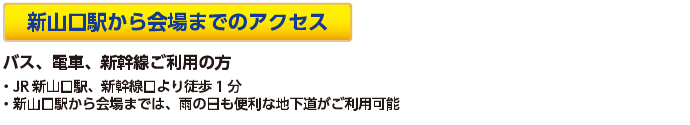 新山口駅から会場までのアクセス

バス、電車、新幹線ご利用の方

・JR 新山口駅、新幹線口より徒歩 1 分
・新山口駅から会場までは、雨の日も便利な地下道がご利用可能